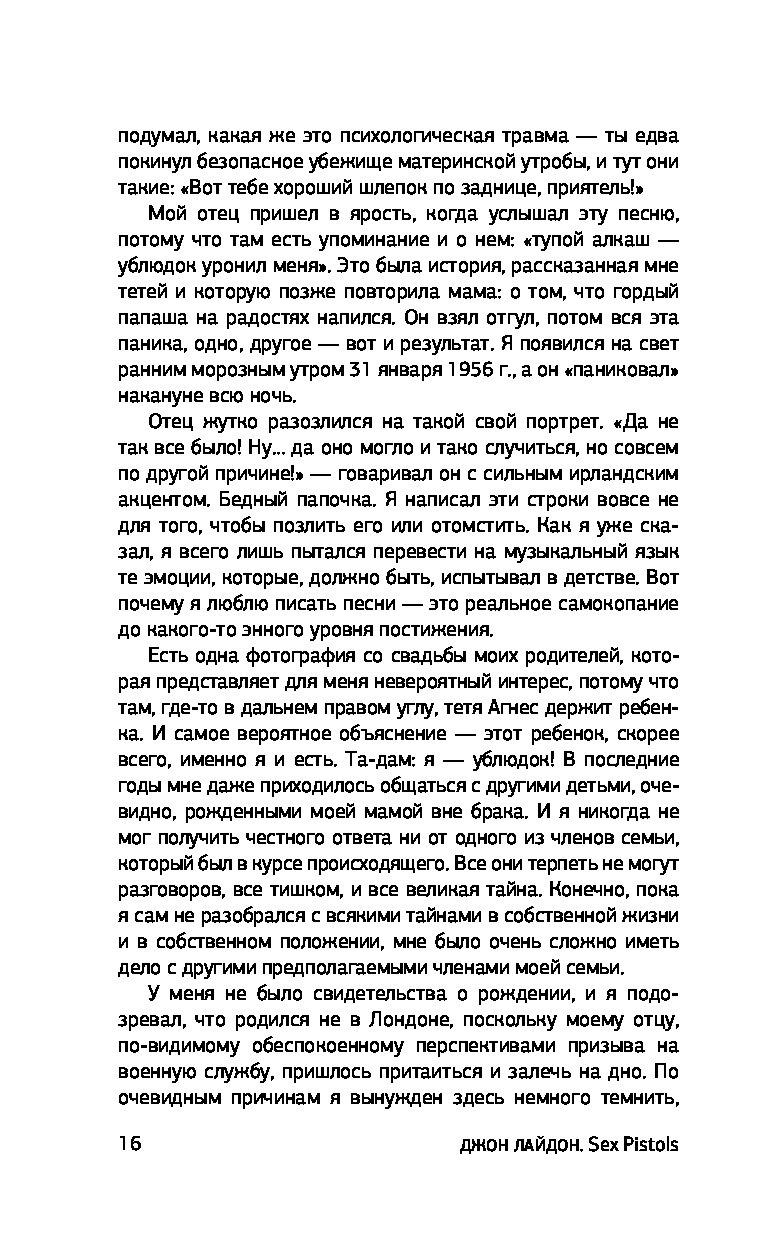 подумал, какая же это психологическая травма — ты едва покинул безопасное убежище материнской утробы, и тут они такие: «Вот тебе хороший шлепок по заднице, приятель!»

Мой отец пришел в ярость, когда услышал эту песню, потому что там есть упоминание и о нем: «тупой алкаш — ублюдок уронил меня». Это была история, рассказанная мне тетей и которую позже повторила мама: о том, что гордый папаша на радостях напился. Он взял отгул, потом вся эта паника, одно, другое — вот и результат. Я появился на свет ранним морозным утром 31 января 1956 г., а он «паниковал» накануне всю ночь.

Отец жутко разозлился на такой свой портрет. «Да не так все было! Ну... да оно могло и тако случиться, но совсем по другой причине!» — говаривал он с сильным ирландским акцентом. Бедный папочка. Я написал эти строки вовсе не для того, чтобы позлить его или отомстить. Как я уже сказал, я всего лишь пытался перевести на музыкальный язык те эмоции, которые, должно быть, испытывал в детстве. Вот почему я люблю писать песни — это реальное самокопание до какого-то энного уровня постижения.

Есть одна фотография со свадьбы моих родителей, которая представляет для меня невероятный интерес, потому что там, где-то в дальнем правом углу, тетя Агнес держит ребенка. И самое вероятное объяснение — этот ребенок, скорее всего, именно я и есть. Та-дам: я — ублюдок! В последние годы мне даже приходилось общаться с другими детьми, очевидно, рожденными моей мамой вне брака. И я никогда не мог получить честного ответа ни от одного из членов семьи, который был в курсе происходящего. Все они терпеть не могут разговоров, все тишком, и все великая тайна. Конечно, пока я сам не разобрался с всякими тайнами в собственной жизни и в собственном положении, мне было очень сложно иметь дело с другими предполагаемыми членами моей семьи.

У меня не было свидетельства о рождении, и я подозревал, что родился не в Лондоне, поскольку моему отцу, по-видимому обеспокоенному перспективами призыва на военную службу, пришлось притаиться и залечь на дно. По очевидным причинам я вынужден здесь немного темнить,

16 ДЖОН ЛАЙДОН. Sex Pistols